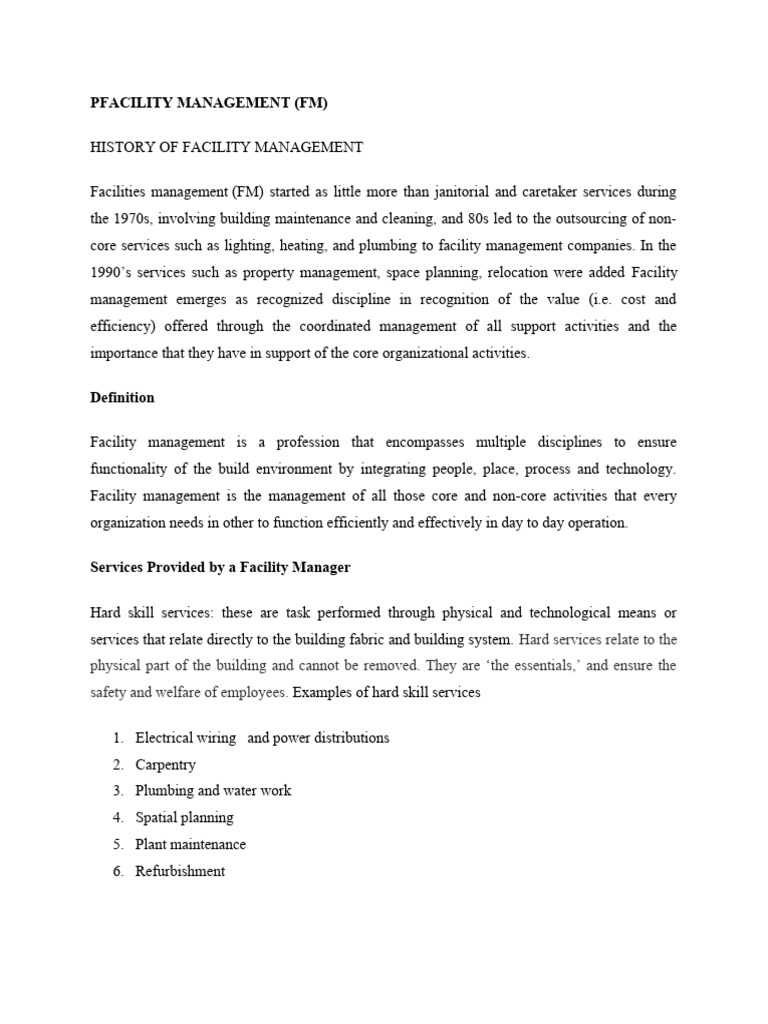 PFACILITY MANAGEMENT (FM)

HISTORY OF FACILITY MANAGEMENT

Facilities management (FM) started as little more than janitorial and caretaker services during the 1970s, involving building maintenance and cleaning, and 80s led to the outsourcing of non-core services such as lighting, heating, and plumbing to facility management companies. In the 1990's services such as property management, space planning, relocation were added Facility management emerges as recognized discipline in recognition of the value (i.e. cost and efficiency) offered through the coordinated management of all support activities and the importance that they have in support of the core organizational activities.

Definition

Facility management is a profession that encompasses multiple disciplines to ensure functionality of the build environment by integrating people, place, process and technology. Facility management is the management of all those core and non-core activities that every organization needs in other to function efficiently and effectively in day to day operation.

Services Provided by a Facility Manager

Hard skill services: these are task performed through physical and technological means or services that relate directly to the building fabric and building system. Hard services relate to the physical part of the building and cannot be removed. They are 'the essentials,' and ensure the safety and welfare of employees. Examples of hard skill services

1. Electrical wiring and power distributions
2. Carpentry
3. Plumbing and water work
4. Spatial planning
5. Plant maintenance
6. Refurbishment